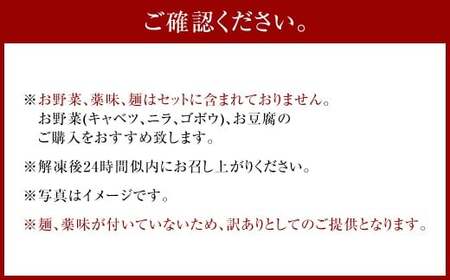 ご確認ください。

※お野菜、薬味、麺はセットに含まれておりません。
お野菜(キャベツ、ニラ、ゴボウ)、お豆腐のご購入をおすすめ致します。

※解凍後24時間似内にお召し上がりください。

※写真はイメージです。

※麺、薬味が付いていないため、訳ありとしてのご提供となります。